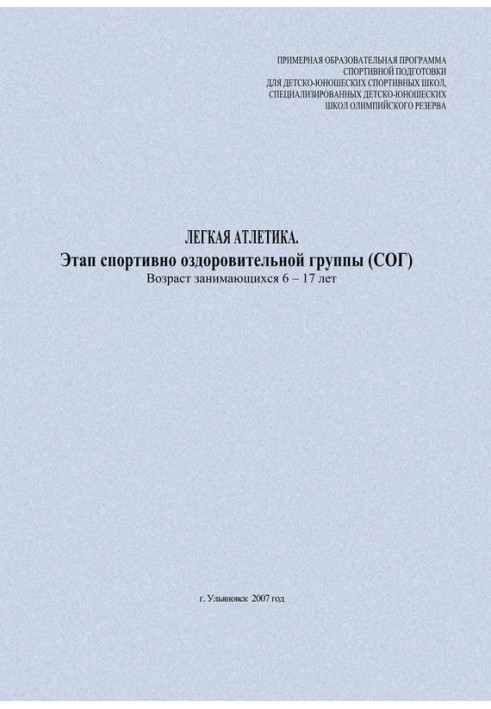 ПРИМЕРНАЯ ОБРАЗОВАТЕЛЬНАЯ ПРОГРАММА
СПОРТИВНОЙ ПОДГОТОВКИ
ДЛЯ ДЕТСКО-ЮНОШЕСКИХ СПОРТИВНЫХ ШКОЛ,
СПЕЦИАЛИЗИРОВАННЫХ ДЕТСКО-ЮНОШЕСКИХ
ШКОЛ ОЛИМПИЙСКОГО РЕЗЕРВА

ЛЕГКАЯ АТЛЕТИКА.
Этап спортивно оздоровительной группы (СОГ)
Возраст занимающихся 6 – 17 лет

г. Ульяновск 2007 год